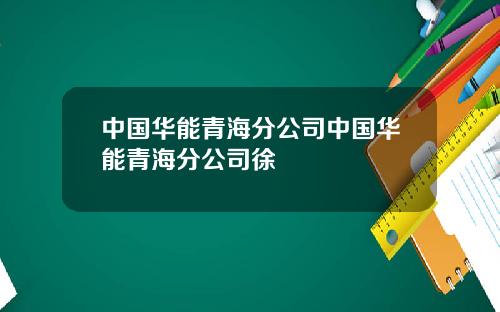 中国华能青海分公司中国华能青海分公司徐